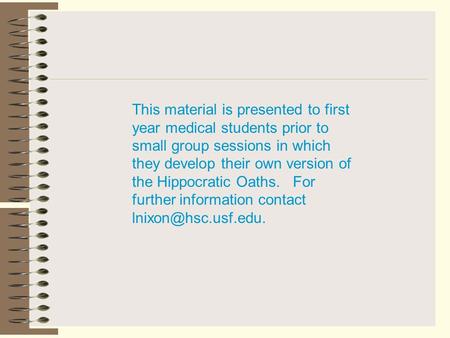 This material is presented to first year medical students prior to small group sessions in which they develop their own version of the Hippocratic Oaths. For further information contact lnixon@hsc.usf.edu.